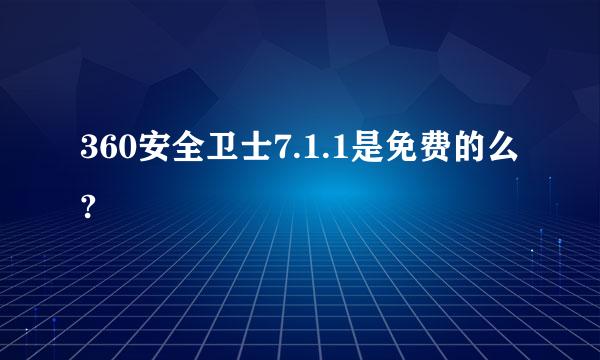 360安全卫士7.1.1是免费的么?